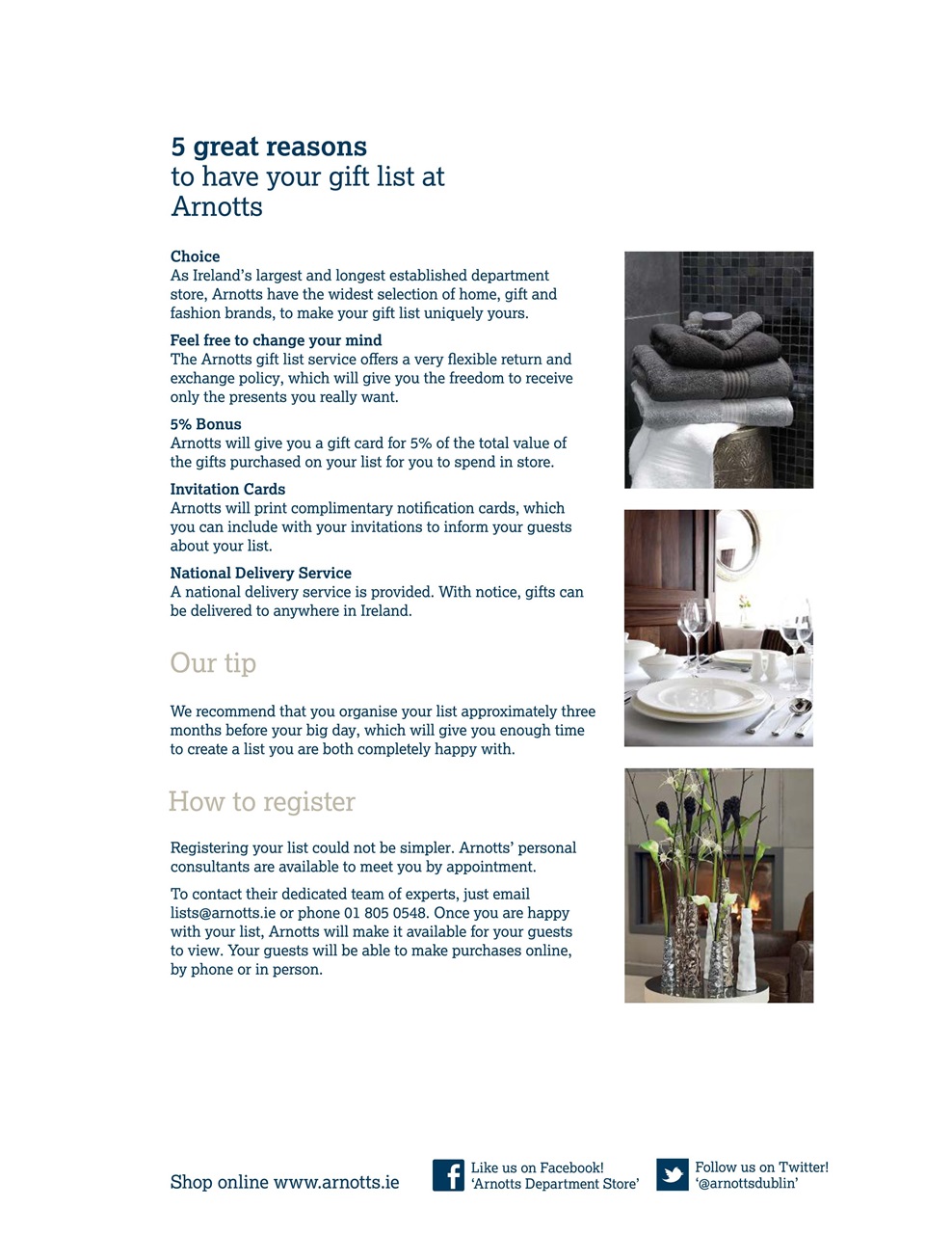 5 great reasons
to have your gift list at
Arnotts

Choice
As Ireland's largest and longest established department store, Arnotts have the widest selection of home, gift and fashion brands, to make your gift list uniquely yours.

Feel free to change your mind
The Arnotts gift list service offers a very flexible return and exchange policy, which will give you the freedom to receive only the presents you really want.

5% Bonus
Arnotts will give you a gift card for 5% of the total value of the gifts purchased on your list for you to spend in store.

Invitation Cards
Arnotts will print complimentary notification cards, which you can include with your invitations to inform your guests about your list.

National Delivery Service
A national delivery service is provided. With notice, gifts can be delivered to anywhere in Ireland.

Our tip

We recommend that you organise your list approximately three months before your big day, which will give you enough time to create a list you are both completely happy with.

How to register

Registering your list could not be simpler. Arnotts' personal consultants are available to meet you by appointment.

To contact their dedicated team of experts, just email lists@arnotts.ie or phone 01 805 0548. Once you are happy with your list, Arnotts will make it available for your guests to view. Your guests will be able to make purchases online, by phone or in person.

Shop online www.arnotts.ie

Like us on Facebook!
'Arnotts Department Store'

Follow us on Twitter!
'@arnottsdublin'